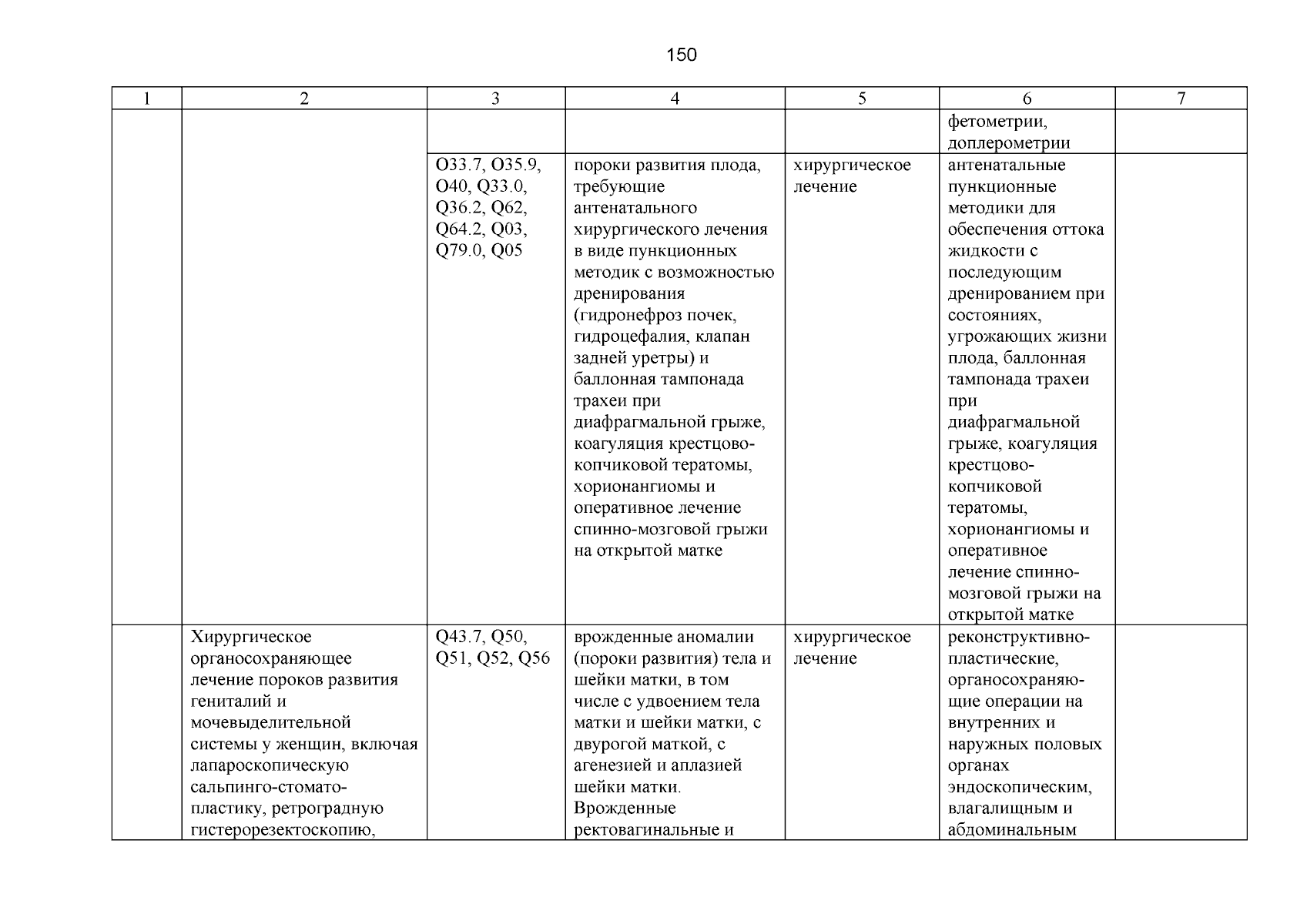 150

| 1 | 2 | 3 | 4 | 5 | 6 | 7 |
|---|---|---|---|---|---|---|
| | | | | | фетометрии, доплерометрии | |
| | | O33.7, O35.9, O40, Q33.0, Q36.2, Q62, Q64.2, Q03, Q79.0, Q05 | пороки развития плода, требующие антенатального хирургического лечения в виде пункционных методик с возможностью дренирования (гидронефроз почек, гидроцефалия, клапан задней уретры) и баллонная тампонада трахеи при диафрагмальной грыже, коагуляция крестцово-копчиковой тератомы, хорионангиомы и оперативное лечение спинно-мозговой грыжи на открытой матке | хирургическое лечение | антенатальные пункционные методики для обеспечения оттока жидкости с последующим дренированием при состояниях, угрожающих жизни плода, баллонная тампонада трахеи при диафрагмальной грыже, коагуляция крестцово-копчиковой тератомы, хорионангиомы и оперативное лечение спинно-мозговой грыжи на открытой матке | |
| | Хирургическое органосохраняющее лечение пороков развития гениталий и мочевыделительной системы у женщин, включая лапароскопическую сальпинго-стомато-пластику, ретроградную гистерорезектоскопию, | Q43.7, Q50, Q51, Q52, Q56 | врожденные аномалии (пороки развития) тела и шейки матки, в том числе с удвоением тела матки и шейки матки, с двурогой маткой, с агенезией и аплазией шейки матки. Врожденные ректовагинальные и | хирургическое лечение | реконструктивно-пластические, органосохраняющие операции на внутренних и наружных половых органах эндоскопическим, влагалищным и абдоминальным | |